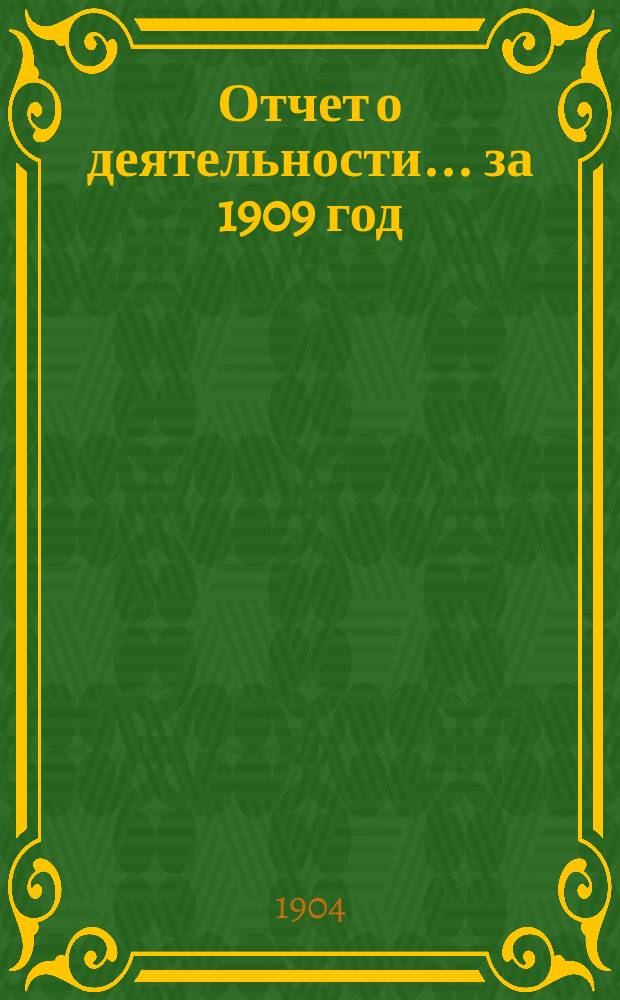 Отчет о деятельности... за 1909 год

1904